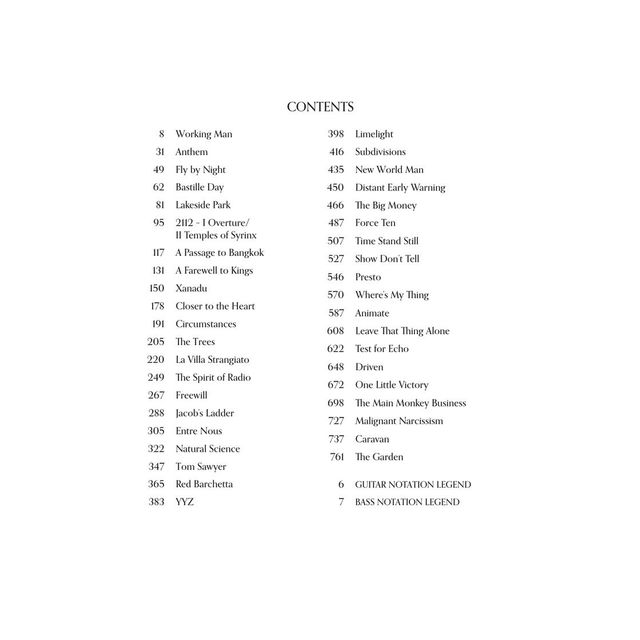 CONTENTS

8 Working Man
31 Anthem
49 Fly by Night
62 Bastille Day
81 Lakeside Park
95 2112 - I Overture/ II Temples of Syrinx
117 A Passage to Bangkok
131 A Farewell to Kings
150 Xanadu
178 Closer to the Heart
191 Circumstances
205 The Trees
220 La Villa Strangiato
249 The Spirit of Radio
267 Freewill
288 Jacob's Ladder
305 Entre Nous
322 Natural Science
347 Tom Sawyer
365 Red Barchetta
383 YYZ

398 Limelight
416 Subdivisions
435 New World Man
450 Distant Early Warning
466 The Big Money
487 Force Ten
507 Time Stand Still
527 Show Don't Tell
546 Presto
570 Where's My Thing
587 Animate
608 Leave That Thing Alone
622 Test for Echo
648 Driven
672 One Little Victory
698 The Main Monkey Business
727 Malignant Narcissism
737 Caravan
761 The Garden

6 GUITAR NOTATION LEGEND
7 BASS NOTATION LEGEND